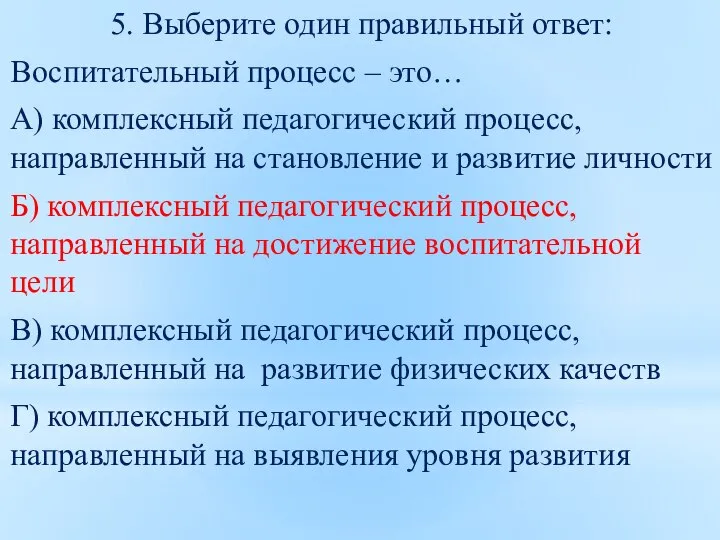 5. Выберите один правильный ответ:

Воспитательный процесс – это…

А) комплексный педагогический процесс, направленный на становление и развитие личности

Б) комплексный педагогический процесс, направленный на достижение воспитательной цели

В) комплексный педагогический процесс, направленный на развитие физических качеств

Г) комплексный педагогический процесс, направленный на выявления уровня развития